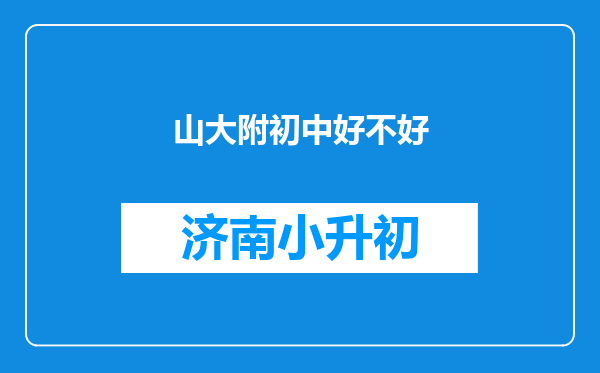 山大附初中好不好

济南小升初